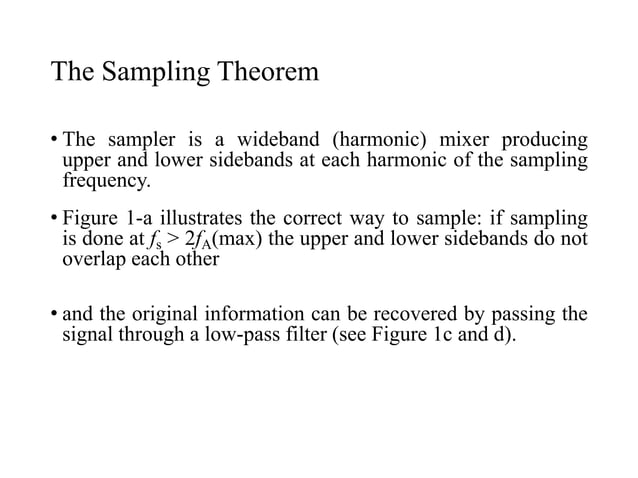 The Sampling Theorem

• The sampler is a wideband (harmonic) mixer producing upper and lower sidebands at each harmonic of the sampling frequency.

• Figure 1-a illustrates the correct way to sample: if sampling is done at $f_s > 2f_A$(max) the upper and lower sidebands do not overlap each other

• and the original information can be recovered by passing the signal through a low-pass filter (see Figure 1c and d).